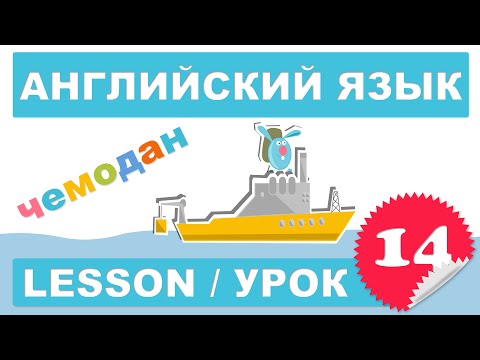 АНГЛИЙСКИЙ ЯЗЫК

чемодан

LESSON / УРОК

14